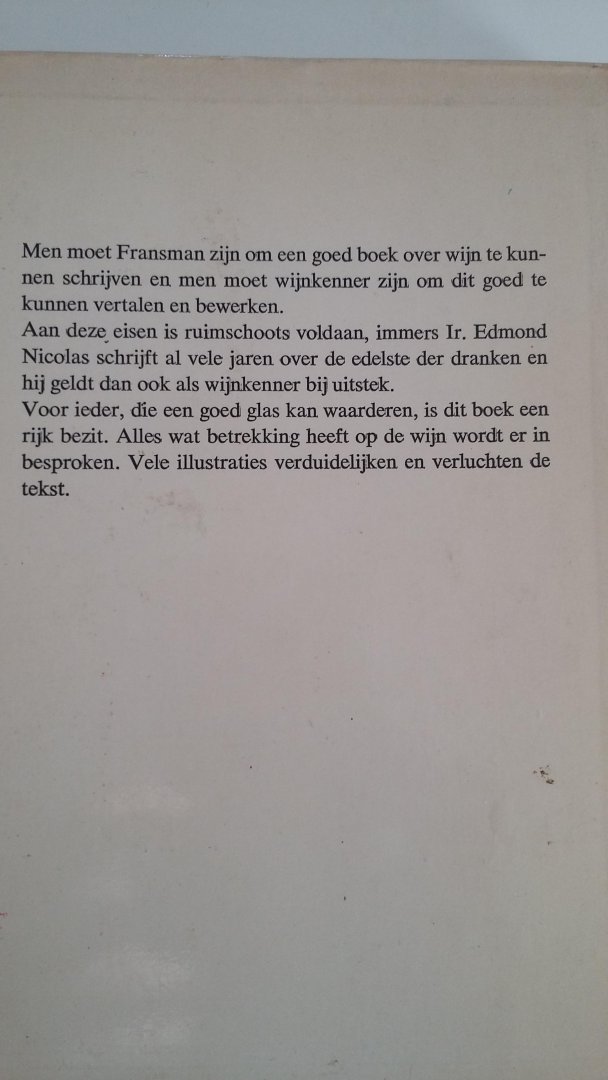 Men moet Fransman zijn om een goed boek over wijn te kunnen schrijven en men moet wijnkenner zijn om dit goed te kunnen vertalen en bewerken.
Aan deze eisen is ruimschoots voldaan, immers Ir. Edmond Nicolas schrijft al vele jaren over de edelste der dranken en hij geldt dan ook als wijnkenner bij uitstek.
Voor ieder, die een goed glas kan waarderen, is dit boek een rijk bezit. Alles wat betrekking heeft op de wijn wordt er in besproken. Vele illustraties verduidelijken en verluchten de tekst.